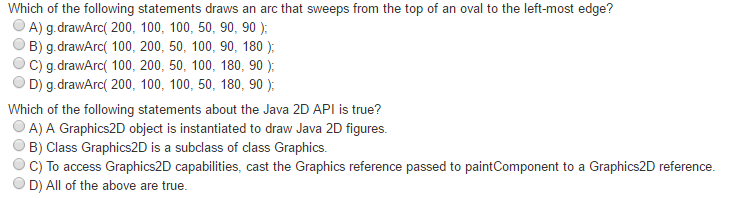 Which of the following statements draws an arc that sweeps from the top of an oval to the left-most edge?
A) g.drawArc( 200, 100, 100, 50, 90, 90 );
B) g.drawArc( 100, 200, 50, 100, 90, 180 );
C) g.drawArc( 100, 200, 50, 100, 180, 90 );
D) g.drawArc( 200, 100, 100, 50, 180, 90 );

Which of the following statements about the Java 2D API is true?
A) A Graphics2D object is instantiated to draw Java 2D figures.
B) Class Graphics2D is a subclass of class Graphics.
C) To access Graphics2D capabilities, cast the Graphics reference passed to paintComponent to a Graphics2D reference.
D) All of the above are true.